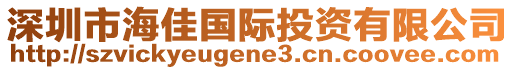 深圳市海佳国际投资有限公司
http://szvickyeugene3.cn.coovee.com